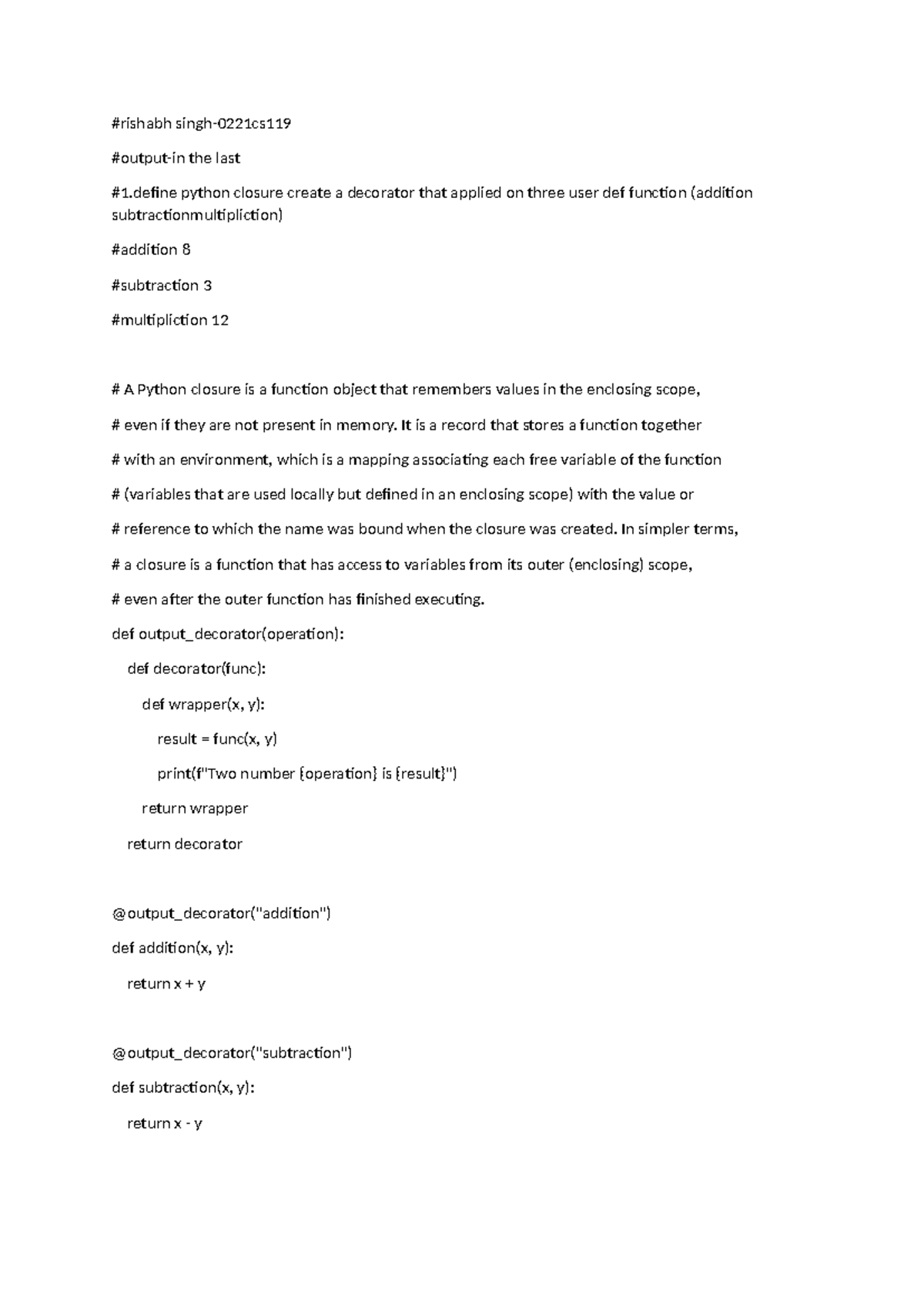 #rishabh singh-0221cs119

#output-in the last

#1.define python closure create a decorator that applied on three user def function (addition subtractionmultipliction)

#addition 8

#subtraction 3

#multipliction 12

# A Python closure is a function object that remembers values in the enclosing scope,

# even if they are not present in memory. It is a record that stores a function together

# with an environment, which is a mapping associating each free variable of the function

# (variables that are used locally but defined in an enclosing scope) with the value or

# reference to which the name was bound when the closure was created. In simpler terms,

# a closure is a function that has access to variables from its outer (enclosing) scope,

# even after the outer function has finished executing.

def output_decorator(operation):

    def decorator(func):

        def wrapper(x, y):

            result = func(x, y)

            print(f"Two number {operation} is {result}")

        return wrapper

    return decorator

@output_decorator("addition")

def addition(x, y):

    return x + y

@output_decorator("subtraction")

def subtraction(x, y):

    return x - y